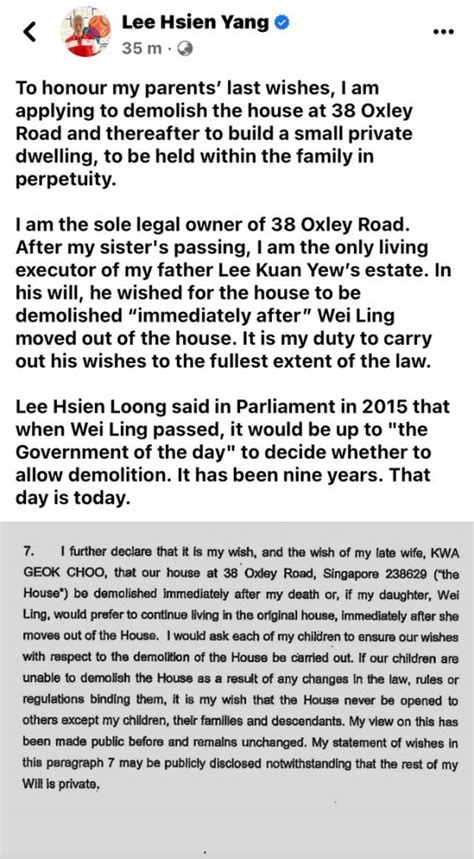 Lee Hsien Yang
35 m ·

To honour my parents' last wishes, I am applying to demolish the house at 38 Oxley Road and thereafter to build a small private dwelling, to be held within the family in perpetuity.

I am the sole legal owner of 38 Oxley Road. After my sister's passing, I am the only living executor of my father Lee Kuan Yew's estate. In his will, he wished for the house to be demolished "immediately after" Wei Ling moved out of the house. It is my duty to carry out his wishes to the fullest extent of the law.

Lee Hsien Loong said in Parliament in 2015 that when Wei Ling passed, it would be up to "the Government of the day" to decide whether to allow demolition. It has been nine years. That day is today.

7. I further declare that it is my wish, and the wish of my late wife, KWA GEOK CHOO, that our house at 38 Oxley Road, Singapore 238629 ("the House") be demolished immediately after my death or, if my daughter, Wei Ling, would prefer to continue living in the original house, immediately after she moves out of the House. I would ask each of my children to ensure our wishes with respect to the demolition of the House be carried out. If our children are unable to demolish the House as a result of any changes in the law, rules or regulations binding them, it is my wish that the House never be opened to others except my children, their families and descendants. My view on this has been made public before and remains unchanged. My statement of wishes in this paragraph 7 may be publicly disclosed notwithstanding that the rest of my Will is private.